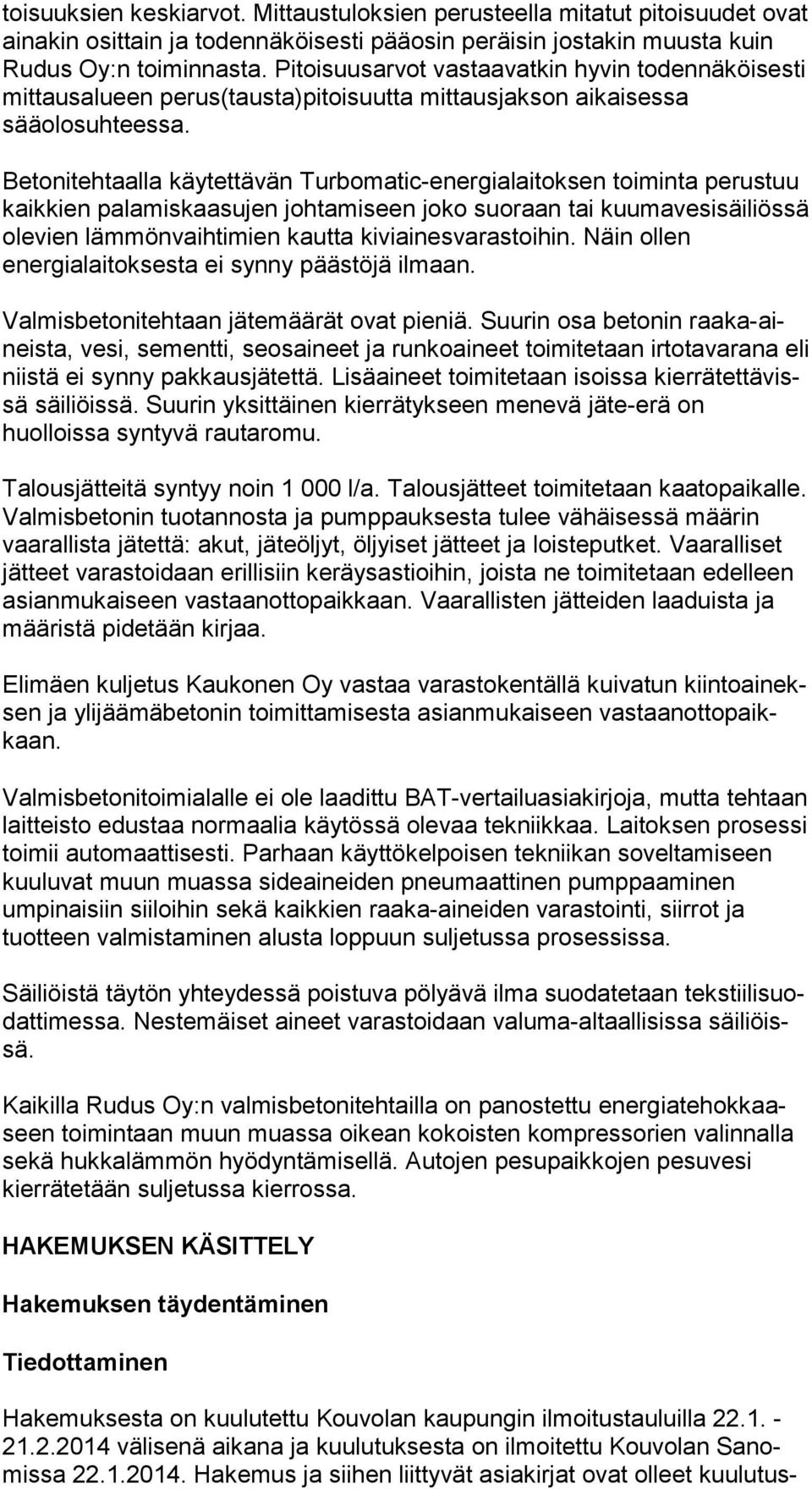 toisuuksien keskiarvot. Mittaustuloksien perusteella mitatut pitoisuudet ovat ainakin osittain ja todennäköisesti pääosin peräisin jostakin muusta kuin Rudus Oy:n toiminnasta. Pitoisuusarvot vastaavatkin hyvin todennäköisesti mittausalueen perus(tausta)pitoisuutta mittausjakson aikaisessa sääolosuhteessa.

Betonitehtaalla käytettävän Turbomatic-energialaitoksen toiminta perustuu kaikkien palamiskaasujen johtamiseen joko suoraan tai kuumavesisäiliössä olevien lämmönvaihtimien kautta kiviainesvarastoihin. Näin ollen energialaitoksesta ei synny päästöjä ilmaan.

Valmisbetonitehtaan jätemäärät ovat pieniä. Suurin osa betonin raaka-aineista, vesi, sementti, seosaineet ja runkoaineet toimitetaan irtotavarana eli niistä ei synny pakkausjätettä. Lisäaineet toimitetaan isoissa kierrätettävissä säiliöissä. Suurin yksittäinen kierrätykseen menevä jäte-erä on huolloissa syntyvä rautaromu.

Talousjätteitä syntyy noin 1 000 l/a. Talousjätteet toimitetaan kaatopaikalle. Valmisbetonin tuotannosta ja pumppauksesta tulee vähäisessä määrin vaarallista jätettä: akut, jäteöljyt, öljyiset jätteet ja loisteputket. Vaaralliset jätteet varastoidaan erillisiin keräysastioihin, joista ne toimitetaan edelleen asianmukaiseen vastaanottopaikkaan. Vaarallisten jätteiden laaduista ja määristä pidetään kirjaa.

Elimäen kuljetus Kaukonen Oy vastaa varastokentällä kuivatun kiintoaineksen ja ylijäämäbetonin toimittamisesta asianmukaiseen vastaanottopaikkaan.

Valmisbetonitoimialalle ei ole laadittu BAT-vertailuasiakirjoja, mutta tehtaan laitteisto edustaa normaalia käytössä olevaa tekniikkaa. Laitoksen prosessi toimii automaattisesti. Parhaan käyttökelpoisen tekniikan soveltamiseen kuuluvat muun muassa sideaineiden pneumaattinen pumppaaminen umpinaisiin siiloihin sekä kaikkien raaka-aineiden varastointi, siirrot ja tuotteen valmistaminen alusta loppuun suljetussa prosessissa.

Säiliöistä täytön yhteydessä poistuva pölyävä ilma suodatetaan tekstiilisuodattimessa. Nestemäiset aineet varastoidaan valuma-altaallisissa säiliöissä.

Kaikilla Rudus Oy:n valmisbetonitehtailla on panostettu energiatehokkaaseen toimintaan muun muassa oikean kokoisten kompressorien valinnalla sekä hukkalämmön hyödyntämisellä. Autojen pesupaikkojen pesuvesi kierrätetään suljetussa kierrossa.

HAKEMUKSEN KÄSITTELY

Hakemuksen täydentäminen

Tiedottaminen

Hakemuksesta on kuulutettu Kouvolan kaupungin ilmoitustauluilla 22.1. - 21.2.2014 välisenä aikana ja kuulutuksesta on ilmoitettu Kouvolan Sanomissa 22.1.2014. Hakemus ja siihen liittyvät asiakirjat ovat olleet kuulutus-